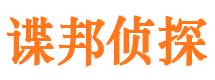 谍邦侦探